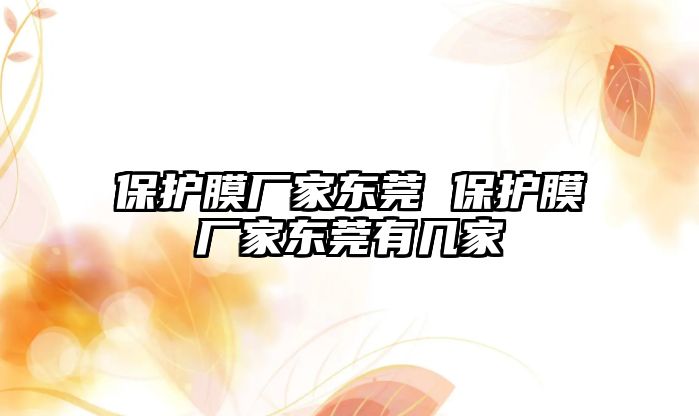 保护膜厂家东莞 保护膜厂家东莞有几家